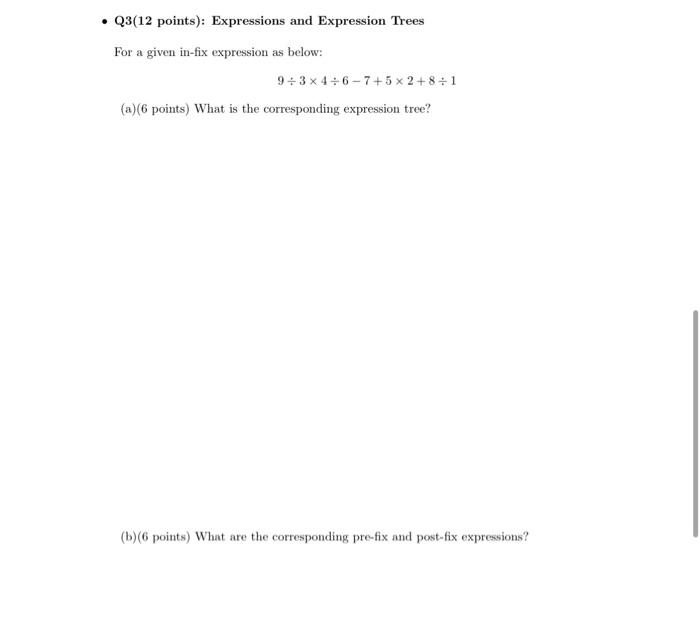 • Q3(12 points): Expressions and Expression Trees

For a given in-fix expression as below:

$9 \div 3 \times 4 \div 6 - 7 + 5 \times 2 + 8 \div 1$

(a)(6 points) What is the corresponding expression tree?

(b)(6 points) What are the corresponding pre-fix and post-fix expressions?